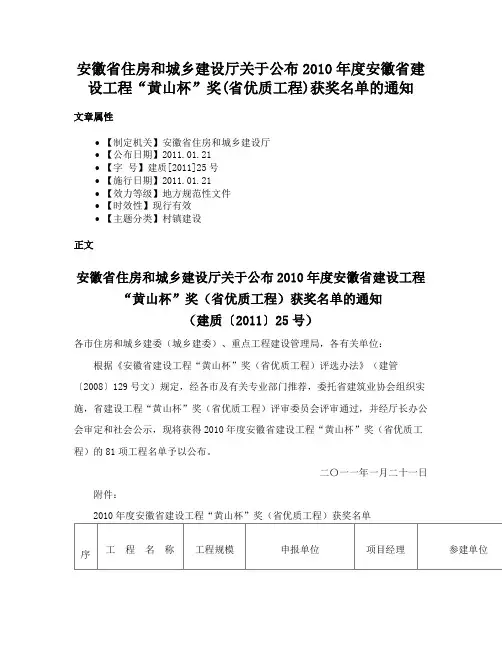 安徽省住房和城乡建设厅关于公布2010年度安徽省建设工程“黄山杯”奖(省优质工程)获奖名单的通知

文章属性

- 【制定机关】安徽省住房和城乡建设厅
- 【公布日期】2011.01.21
- 【字　号】建质[2011]25号
- 【施行日期】2011.01.21
- 【效力等级】地方规范性文件
- 【时效性】现行有效
- 【主题分类】村镇建设

正文

安徽省住房和城乡建设厅关于公布2010年度安徽省建设工程“黄山杯”奖（省优质工程）获奖名单的通知
（建质〔2011〕25号）

各市住房和城乡建委（城乡建委）、重点工程建设管理局，各有关单位：

根据《安徽省建设工程“黄山杯”奖（省优质工程）评选办法》（建管〔2008〕129号文）规定，经各市及有关专业部门推荐，委托省建筑业协会组织实施，省建设工程“黄山杯”奖（省优质工程）评审委员会评审通过，并经厅长办公会审定和社会公示，现将获得2010年度安徽省建设工程“黄山杯”奖（省优质工程）的81项工程名单予以公布。

二〇一一年一月二十一日

附件：

2010年度安徽省建设工程“黄山杯”奖（省优质工程）获奖名单

| 序 | 工　程　名　称 | 工程规模 | 申报单位 | 项目经理 | 参建单位 |
|---|---|---|---|---|---|